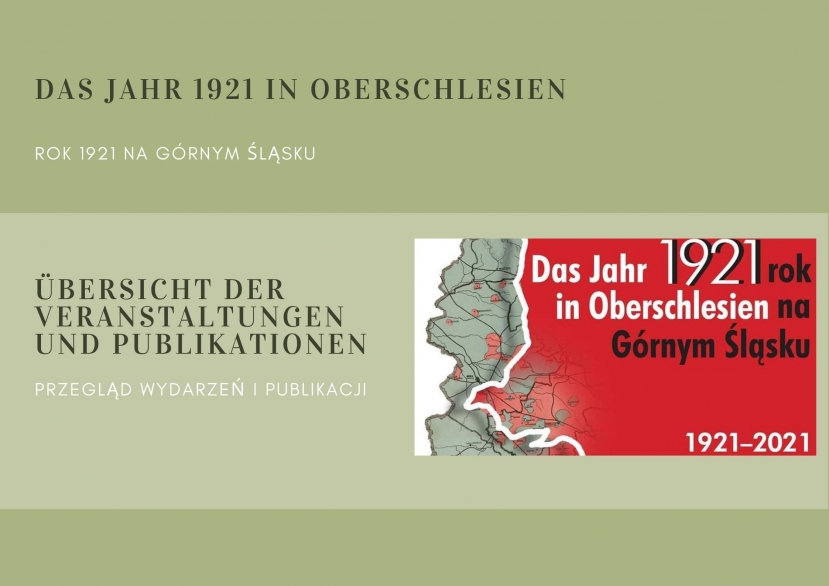 DAS JAHR 1921 IN OBERSCHLESIEN

ROK 1921 NA GÓRNYM ŚLĄSKU

ÜBERSICHT DER VERANSTALTUNGEN UND PUBLIKATIONEN

PRZEGLĄD WYDARZEŃ I PUBLIKACJI

Das Jahr 1921 rok in Oberschlesien na Górnym Śląsku

1921–2021